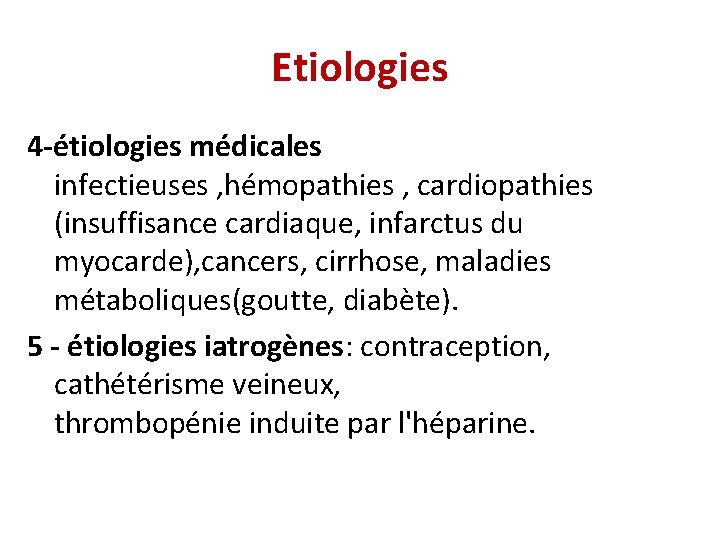 Etiologies

4-étiologies médicales
infectieuses ,hémopathies , cardiopathies (insuffisance cardiaque, infarctus du myocarde),cancers, cirrhose, maladies métaboliques(goutte, diabète).

5 - étiologies iatrogènes: contraception, cathétérisme veineux, thrombopénie induite par l'héparine.